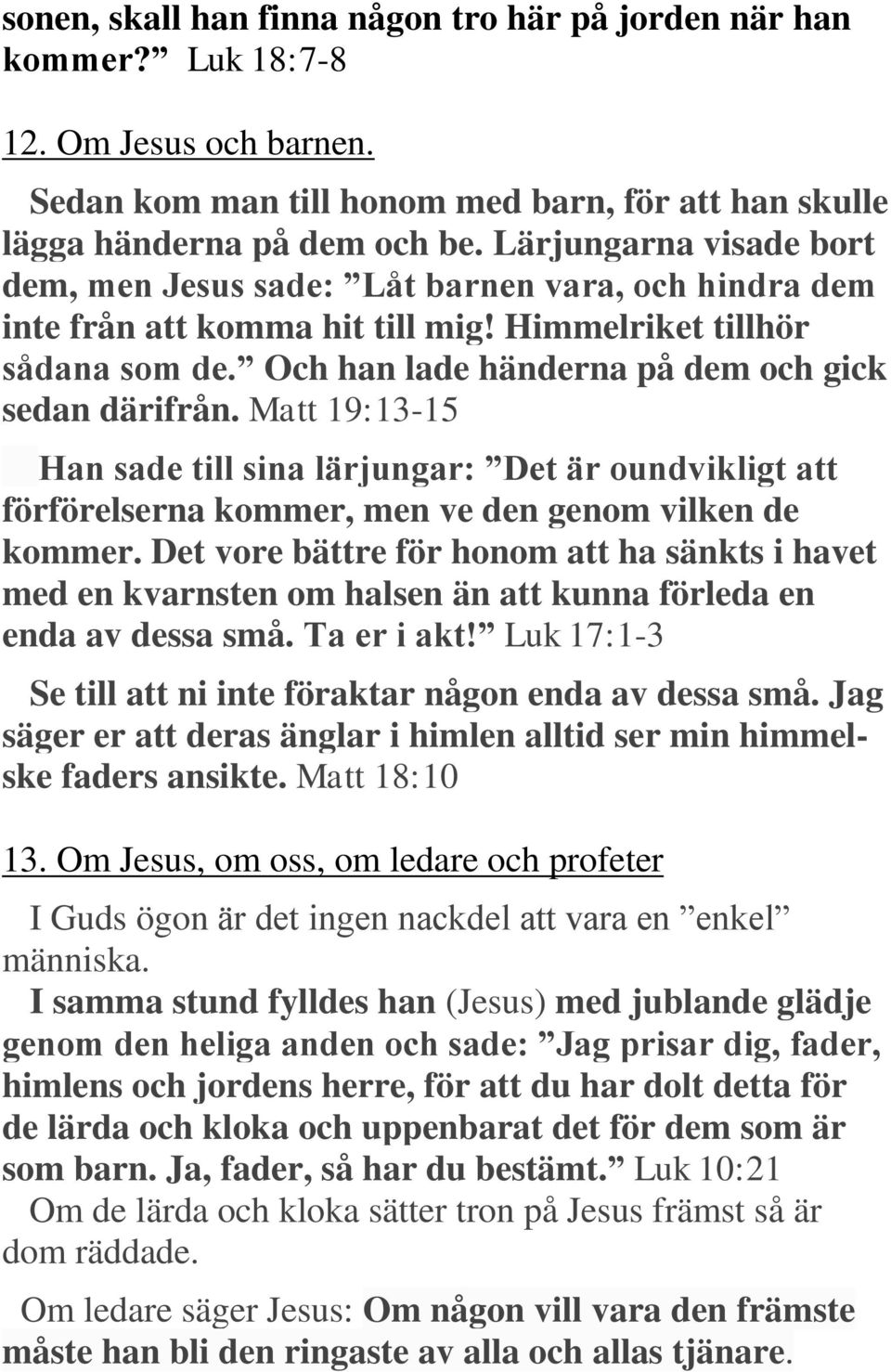 sonen, skall han finna någon tro här på jorden när han kommer?” Luk 18:7-8

12. Om Jesus och barnen.

Sedan kom man till honom med barn, för att han skulle lägga händerna på dem och be. Lärjungarna visade bort dem, men Jesus sade: ”Låt barnen vara, och hindra dem inte från att komma hit till mig! Himmelriket tillhör sådana som de.” Och han lade händerna på dem och gick sedan därifrån. Matt 19:13-15

Han sade till sina lärjungar: ”Det är oundvikligt att förförelserna kommer, men ve den genom vilken de kommer. Det vore bättre för honom att ha sänkts i havet med en kvarnsten om halsen än att kunna förleda en enda av dessa små. Ta er i akt!” Luk 17:1-3

Se till att ni inte föraktar någon enda av dessa små. Jag säger er att deras änglar i himlen alltid ser min himmelske faders ansikte. Matt 18:10

13. Om Jesus, om oss, om ledare och profeter

I Guds ögon är det ingen nackdel att vara en ”enkel” människa.

I samma stund fylldes han (Jesus) med jublande glädje genom den heliga anden och sade: ”Jag prisar dig, fader, himlens och jordens herre, för att du har dolt detta för de lärda och kloka och uppenbarat det för dem som är som barn. Ja, fader, så har du bestämt.” Luk 10:21

Om de lärda och kloka sätter tron på Jesus främst så är dom räddade.

Om ledare säger Jesus: Om någon vill vara den främste måste han bli den ringaste av alla och allas tjänare.